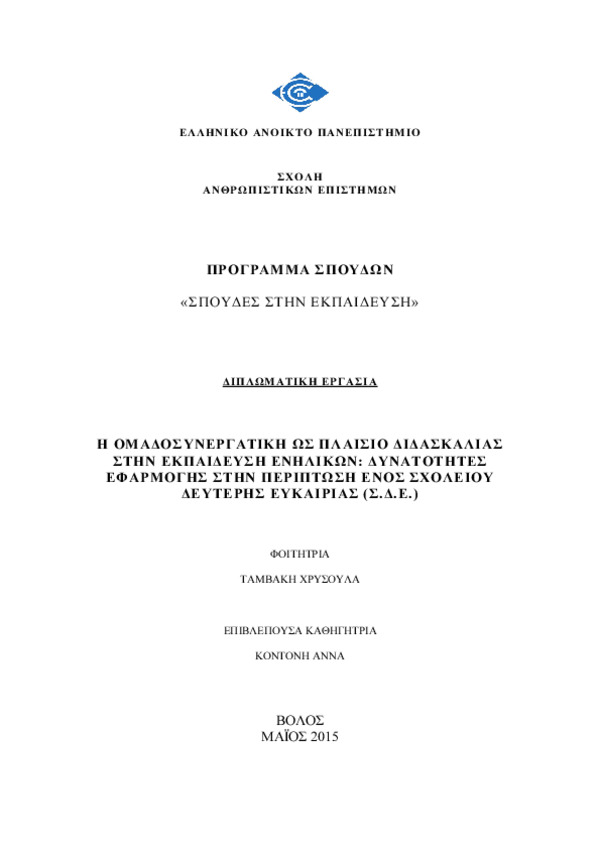 ΕΛΛΗΝΙΚΟ ΑΝΟΙΚΤΟ ΠΑΝΕΠΙΣΤΗΜΙΟ

ΣΧΟΛΗ
ΑΝΘΡΩΠΙΣΤΙΚΩΝ ΕΠΙΣΤΗΜΩΝ

ΠΡΟΓΡΑΜΜΑ ΣΠΟΥΔΩΝ

«ΣΠΟΥΔΕΣ ΣΤΗΝ ΕΚΠΑΙΔΕΥΣΗ»

ΔΙΠΛΩΜΑΤΙΚΗ ΕΡΓΑΣΙΑ

Η ΟΜΑΔΟΣΥΝΕΡΓΑΤΙΚΗ ΩΣ ΠΛΑΙΣΙΟ ΔΙΔΑΣΚΑΛΙΑΣ ΣΤΗΝ ΕΚΠΑΙΔΕΥΣΗ ΕΝΗΛΙΚΩΝ: ΔΥΝΑΤΟΤΗΤΕΣ ΕΦΑΡΜΟΓΗΣ ΣΤΗΝ ΠΕΡΙΠΤΩΣΗ ΕΝΟΣ ΣΧΟΛΕΙΟΥ ΔΕΥΤΕΡΗΣ ΕΥΚΑΙΡΙΑΣ (Σ.Δ.Ε.)

ΦΟΙΤΗΤΡΙΑ

ΤΑΜΒΑΚΗ ΧΡΥΣΟΥΛΑ

ΕΠΙΒΛΕΠΟΥΣΑ ΚΑΘΗΓΗΤΡΙΑ

ΚΟΝΤΟΝΗ ΑΝΝΑ

ΒΟΛΟΣ
ΜΑΪΟΣ 2015